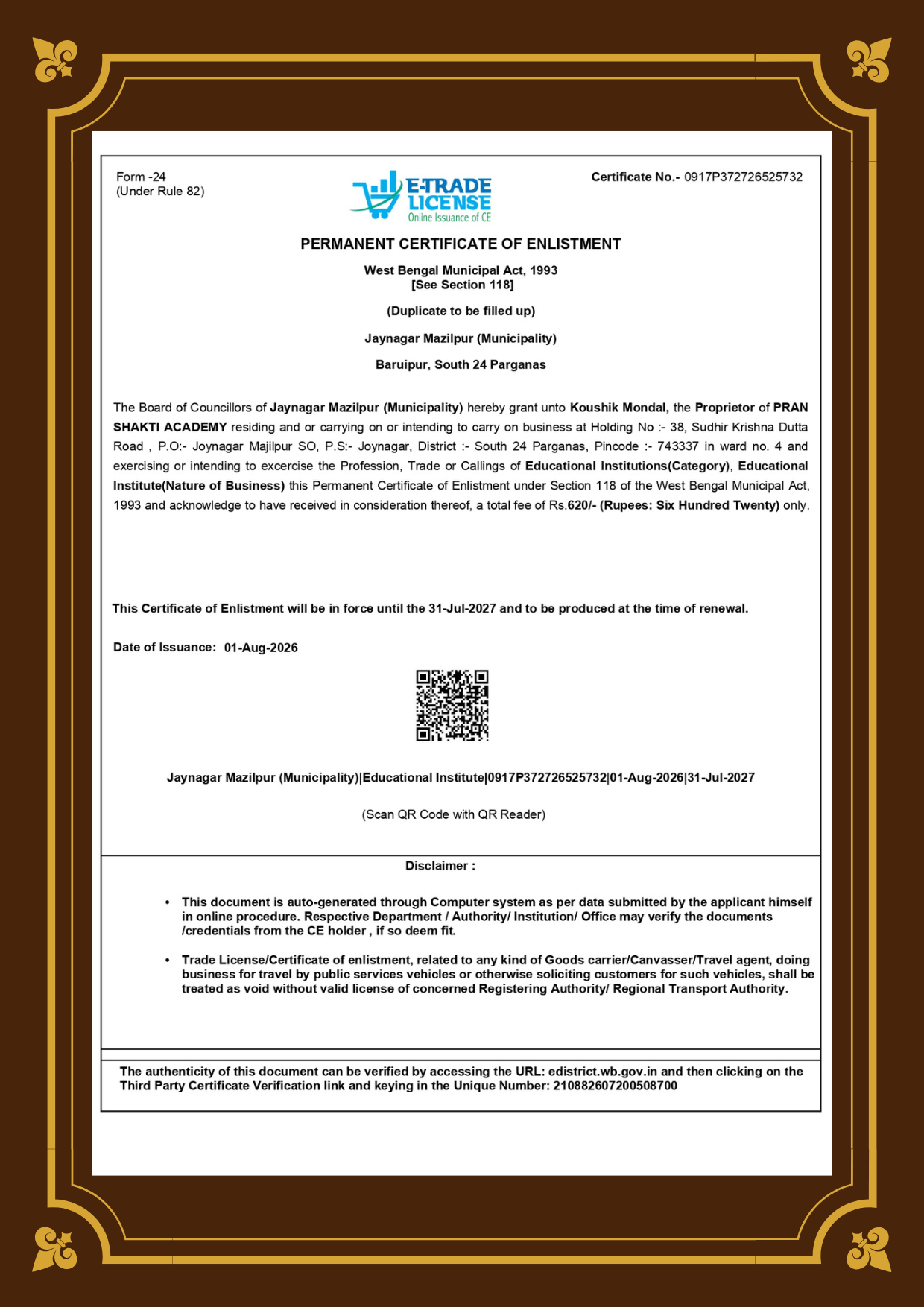 Form -24
(Under Rule 82)

E-TRADE LICENSE
Online Issuance of CE

Certificate No.- 0917P372726525732

PERMANENT CERTIFICATE OF ENLISTMENT

West Bengal Municipal Act, 1993
[See Section 118]

(Duplicate to be filled up)

Jaynagar Mazilpur (Municipality)

Baruipur, South 24 Parganas

The Board of Councillors of Jaynagar Mazilpur (Municipality) hereby grant unto Koushik Mondal, the Proprietor of PRAN SHAKTI ACADEMY residing and or carrying on or intending to carry on business at Holding No :- 38, Sudhir Krishna Dutta Road , P.O:- Joynagar Majilpur SO, P.S:- Joynagar, District :- South 24 Parganas, Pincode :- 743337 in ward no. 4 and exercising or intending to excercise the Profession, Trade or Callings of Educational Institutions(Category), Educational Institute(Nature of Business) this Permanent Certificate of Enlistment under Section 118 of the West Bengal Municipal Act, 1993 and acknowledge to have received in consideration thereof, a total fee of Rs.620/- (Rupees: Six Hundred Twenty) only.

This Certificate of Enlistment will be in force until the 31-Jul-2027 and to be produced at the time of renewal.

Date of Issuance: 01-Aug-2026

Jaynagar Mazilpur (Municipality)|Educational Institute|0917P372726525732|01-Aug-2026|31-Jul-2027

(Scan QR Code with QR Reader)

Disclaimer :

• This document is auto-generated through Computer system as per data submitted by the applicant himself in online procedure. Respective Department / Authority/ Institution/ Office may verify the documents /credentials from the CE holder , if so deem fit.

• Trade License/Certificate of enlistment, related to any kind of Goods carrier/Canvasser/Travel agent, doing business for travel by public services vehicles or otherwise soliciting customers for such vehicles, shall be treated as void without valid license of concerned Registering Authority/ Regional Transport Authority.

The authenticity of this document can be verified by accessing the URL: edistrict.wb.gov.in and then clicking on the Third Party Certificate Verification link and keying in the Unique Number: 210882607200508700